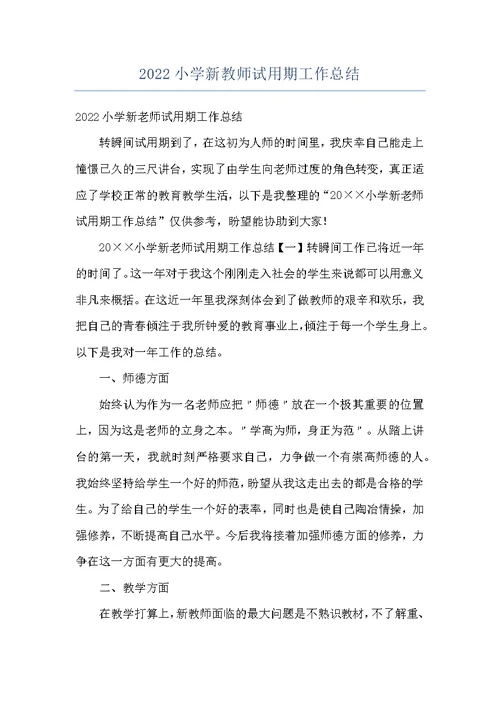 2022 小学新教师试用期工作总结

2022 小学新老师试用期工作总结

转瞬间试用期到了，在这初为人师的时间里，我庆幸自己能走上憧憬已久的三尺讲台，实现了由学生向老师过度的角色转变，真正适应了学校正常的教育教学生活，以下是我整理的“20××小学新老师试用期工作总结”仅供参考，盼望能协助到大家！

20××小学新老师试用期工作总结【一】转瞬间工作已将近一年的时间了。这一年对于我这个刚刚走入社会的学生来说都可以用意义非凡来概括。在这近一年里我深刻体会到了做教师的艰辛和欢乐，我把自己的青春倾注于我所钟爱的教育事业上，倾注于每一个学生身上。以下是我对一年工作的总结。

一、师德方面

始终认为作为一名老师应把＂师德＂放在一个极其重要的位置上，因为这是老师的立身之本。＂学高为师，身正为范＂。从踏上讲台的第一天，我就时刻严格要求自己，力争做一个有崇高师德的人。我始终坚持给学生一个好的师范，盼望从我这走出去的都是合格的学生。为了给自己的学生一个好的表率，同时也是使自己陶冶情操，加强修养，不断提高自己水平。今后我将接着加强师德方面的修养，力争在这一方面有更大的提高。

二、教学方面

在教学打算上，新教师面临的最大问题是不熟识教材，不了解重、